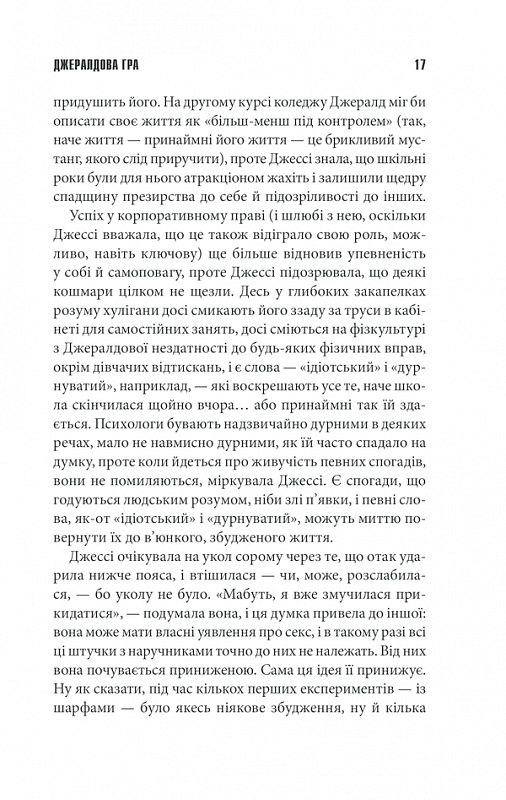 ДЖЕРАЛДОВА ГРА 17

придушить його. На другому курсі коледжу Джералд міг би описати своє життя як «більш-менш під контролем» (так, наче життя — принаймні його життя — це брикливий мустанг, якого слід приручити), проте Джессі знала, що шкільні роки були для нього атракціоном жахіть і залишили щедру спадщину презирства до себе й підозріливості до інших.

Успіх у корпоративному праві (і шлюбі з нею, оскільки Джессі вважала, що це також відіграло свою роль, можливо, навіть ключову) ще більше відновив упевненість у собі й самоповагу, проте Джессі підозрювала, що деякі кошмари цілком не щезли. Десь у глибоких закапелках розуму хулігани досі смикають його ззаду за труси в кабінеті для самостійних занять, досі сміються на фізкультурі з Джералдової нездатності до будь-яких фізичних вправ, окрім дівчачих відтискань, і є слова — «ідіотський» і «дурнуватий», наприклад, — які воскрешають усе те, наче школа скінчилася щойно вчора… або принаймні так їй здається. Психологи бувають надзвичайно дурними в деяких речах, мало не навмисно дурними, як їй часто спадало на думку, проте коли йдеться про живучість певних спогадів, вони не помиляються, міркувала Джессі. Є спогади, що годуються людським розумом, ніби злі п'явки, і певні слова, як-от «ідіотський» і «дурнуватий», можуть миттю повернути їх до в'юнкого, збудженого життя.

Джессі очікувала на укол сорому через те, що отак ударила нижче пояса, і втішилася — чи, може, розслабилася, — бо уколу не було. «Мабуть, я вже змучилася прикидатися», — подумала вона, і ця думка привела до іншої: вона може мати власні уявлення про секс, і в такому разі всі ці штучки з наручниками точно до них не належать. Від них вона почувається приниженою. Сама ця ідея її принижує. Ну як сказати, під час кількох перших експериментів — із шарфами — було якесь ніякове збудження, ну й кілька